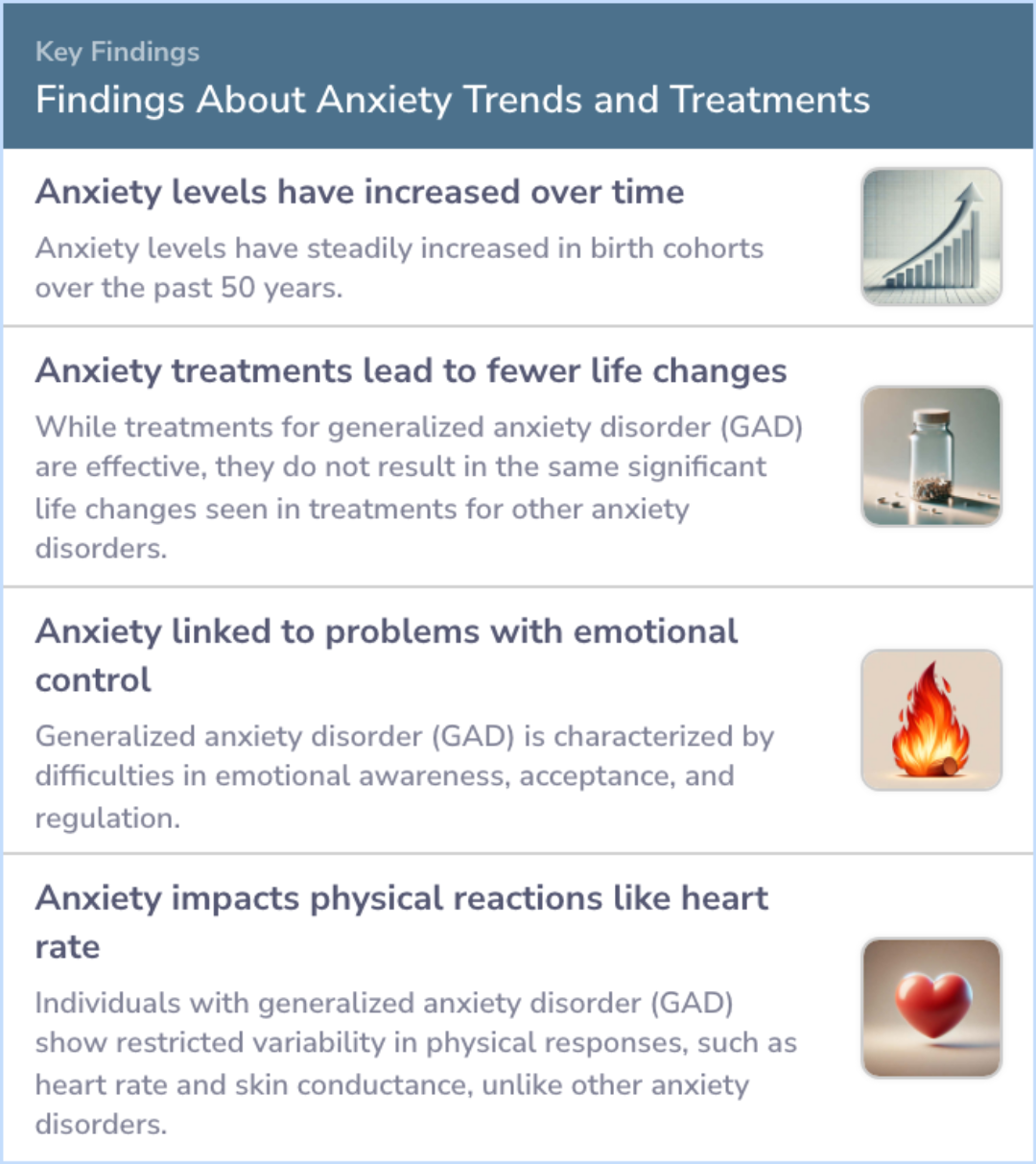 Key Findings
Findings About Anxiety Trends and Treatments

Anxiety levels have increased over time

Anxiety levels have steadily increased in birth cohorts over the past 50 years.

Anxiety treatments lead to fewer life changes

While treatments for generalized anxiety disorder (GAD) are effective, they do not result in the same significant life changes seen in treatments for other anxiety disorders.

Anxiety linked to problems with emotional control

Generalized anxiety disorder (GAD) is characterized by difficulties in emotional awareness, acceptance, and regulation.

Anxiety impacts physical reactions like heart rate

Individuals with generalized anxiety disorder (GAD) show restricted variability in physical responses, such as heart rate and skin conductance, unlike other anxiety disorders.